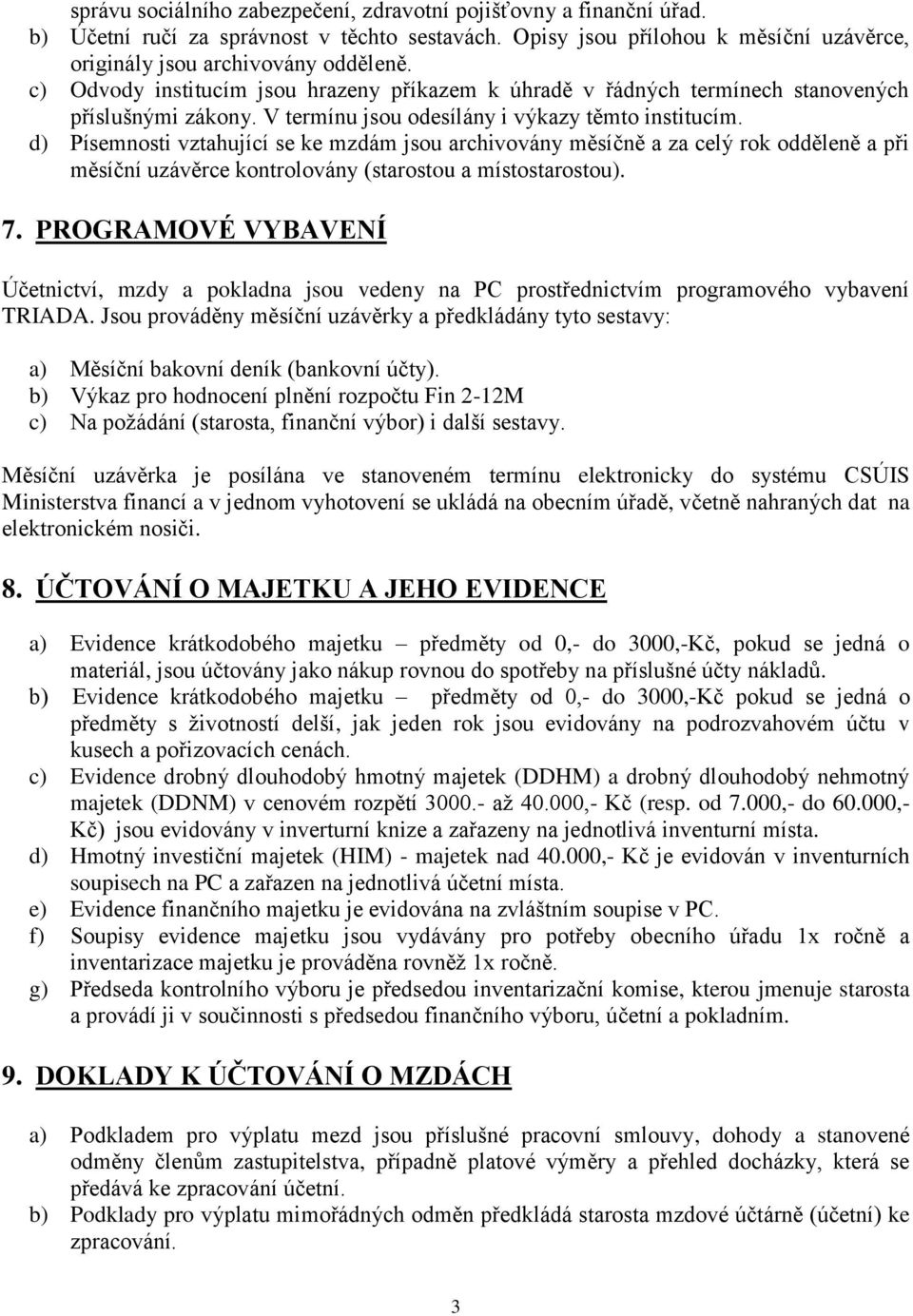 správu sociálního zabezpečení, zdravotní pojišťovny a finanční úřad.
b) Účetní ručí za správnost v těchto sestavách. Opisy jsou přílohou k měsíční uzávěrce, originály jsou archivovány odděleně.
c) Odvody institucím jsou hrazeny příkazem k úhradě v řádných termínech stanovených příslušnými zákony. V termínu jsou odesílány i výkazy těmto institucím.
d) Písemnosti vztahující se ke mzdám jsou archivovány měsíčně a za celý rok odděleně a při měsíční uzávěrce kontrolovány (starostou a místostarostou).

7. PROGRAMOVÉ VYBAVENÍ

Účetnictví, mzdy a pokladna jsou vedeny na PC prostřednictvím programového vybavení TRIADA. Jsou prováděny měsíční uzávěrky a předkládány tyto sestavy:

a) Měsíční bakovní deník (bankovní účty).
b) Výkaz pro hodnocení plnění rozpočtu Fin 2-12M
c) Na požádání (starosta, finanční výbor) i další sestavy.

Měsíční uzávěrka je posílána ve stanoveném termínu elektronicky do systému CSÚIS Ministerstva financí a v jednom vyhotovení se ukládá na obecním úřadě, včetně nahraných dat na elektronickém nosiči.

8. ÚČTOVÁNÍ O MAJETKU A JEHO EVIDENCE

a) Evidence krátkodobého majetku – předměty od 0,- do 3000,-Kč, pokud se jedná o materiál, jsou účtovány jako nákup rovnou do spotřeby na příslušné účty nákladů.
b) Evidence krátkodobého majetku – předměty od 0,- do 3000,-Kč pokud se jedná o předměty s životností delší, jak jeden rok jsou evidovány na podrozvahovém účtu v kusech a pořizovacích cenách.
c) Evidence drobný dlouhodobý hmotný majetek (DDHM) a drobný dlouhodobý nehmotný majetek (DDNM) v cenovém rozpětí 3000.- až 40.000,- Kč (resp. od 7.000,- do 60.000,- Kč) jsou evidovány v inverturní knize a zařazeny na jednotlivá inventurní místa.
d) Hmotný investiční majetek (HIM) - majetek nad 40.000,- Kč je evidován v inventurních soupisech na PC a zařazen na jednotlivá účetní místa.
e) Evidence finančního majetku je evidována na zvláštním soupise v PC.
f) Soupisy evidence majetku jsou vydávány pro potřeby obecního úřadu 1x ročně a inventarizace majetku je prováděna rovněž 1x ročně.
g) Předseda kontrolního výboru je předsedou inventarizační komise, kterou jmenuje starosta a provádí ji v součinnosti s předsedou finančního výboru, účetní a pokladním.

9. DOKLADY K ÚČTOVÁNÍ O MZDÁCH

a) Podkladem pro výplatu mezd jsou příslušné pracovní smlouvy, dohody a stanovené odměny členům zastupitelstva, případně platové výměry a přehled docházky, která se předává ke zpracování účetní.
b) Podklady pro výplatu mimořádných odměn předkládá starosta mzdové účtárně (účetní) ke zpracování.

3